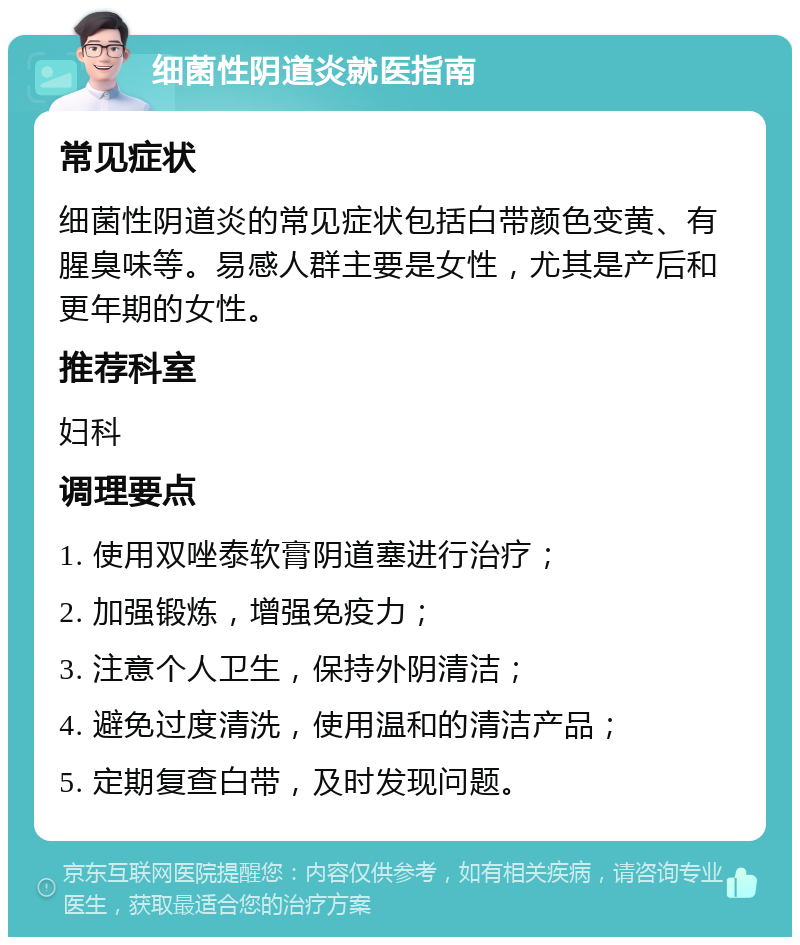 细菌性阴道炎就医指南

常见症状

细菌性阴道炎的常见症状包括白带颜色变黄、有腥臭味等。易感人群主要是女性，尤其是产后和更年期的女性。

推荐科室

妇科

调理要点

1. 使用双唑泰软膏阴道塞进行治疗；

2. 加强锻炼，增强免疫力；

3. 注意个人卫生，保持外阴清洁；

4. 避免过度清洗，使用温和的清洁产品；

5. 定期复查白带，及时发现问题。

京东互联网医院提醒您：内容仅供参考，如有相关疾病，请咨询专业医生，获取最适合您的治疗方案